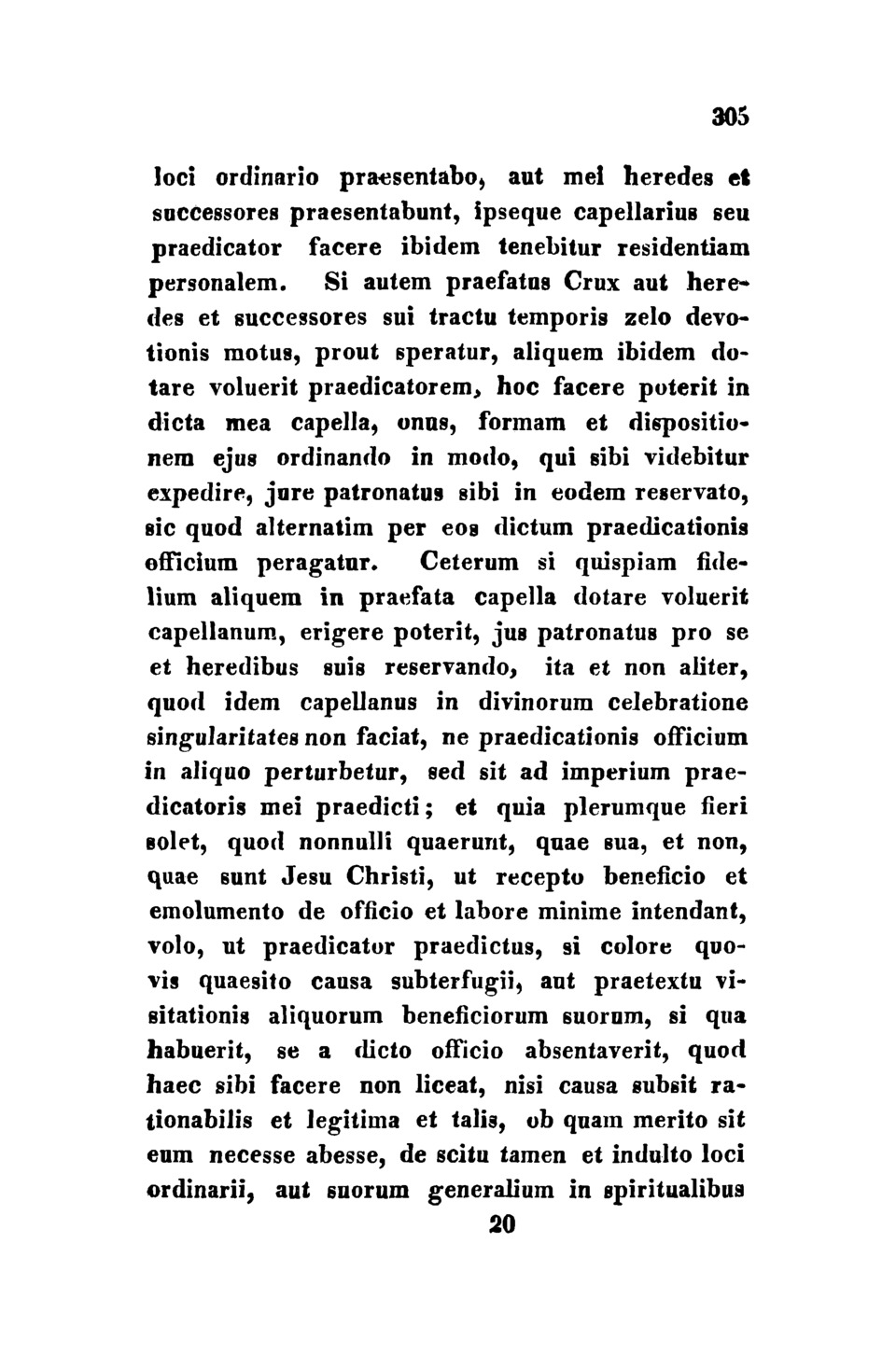 305

loci ordinario praesentabo, aut mei heredes et successores praesentabunt, ipseque capellarius seu praedicator facere ibidem tenebitur residentiam personalem. Si autem praefatus Crux aut heredes et successores sui tractu temporis zelo devotionis motus, prout speratur, aliquem ibidem dotare voluerit praedicatorem, hoc facere poterit in dicta mea capella, onus, formam et dispositionem ejus ordinando in modo, qui sibi videbitur expedire, jure patronatus sibi in eodem reservato, sic quod alternatim per eos dictum praedicationis officium peragatur. Ceterum si quispiam fidelium aliquem in praefata capella dotare voluerit capellanum, erigere poterit, jus patronatus pro se et heredibus suis reservando, ita et non aliter, quod idem capellanus in divinorum celebratione singularitates non faciat, ne praedicationis officium in aliquo perturbetur, sed sit ad imperium praedicatoris mei praedicti; et quia plerumque fieri solet, quod nonnulli quaerunt, quae sua, et non, quae sunt Jesu Christi, ut recepto beneficio et emolumento de officio et labore minime intendant, volo, ut praedicator praedictus, si colore quovis quaesito causa subterfugii, aut praetextu visitationis aliquorum beneficiorum suorum, si qua habuerit, se a dicto officio absentaverit, quod haec sibi facere non liceat, nisi causa subsit rationabilis et legitima et talis, ob quam merito sit eum necesse abesse, de scitu tamen et indulto loci ordinarii, aut suorum generalium in spiritualibus

20